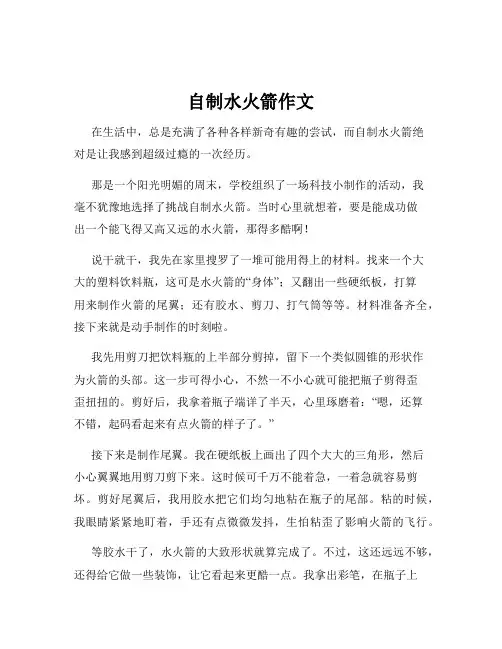 自制水火箭作文

在生活中，总是充满了各种各样新奇有趣的尝试，而自制水火箭绝对是让我感到超级过瘾的一次经历。

那是一个阳光明媚的周末，学校组织了一场科技小制作的活动，我毫不犹豫地选择了挑战自制水火箭。当时心里就想着，要是能成功做出一个能飞得又高又远的水火箭，那得多酷啊！

说干就干，我先在家里搜罗了一堆可能用得上的材料。找来一个大大的塑料饮料瓶，这可是水火箭的“身体”；又翻出一些硬纸板，打算用来制作火箭的尾翼；还有胶水、剪刀、打气筒等等。材料准备齐全，接下来就是动手制作的时刻啦。

我先用剪刀把饮料瓶的上半部分剪掉，留下一个类似圆锥的形状作为火箭的头部。这一步可得小心，不然一不小心就可能把瓶子剪得歪歪扭扭的。剪好后，我拿着瓶子端详了半天，心里琢磨着：“嗯，还算不错，起码看起来有点火箭的样子了。”

接下来是制作尾翼。我在硬纸板上画出了四个大大的三角形，然后小心翼翼地用剪刀剪下来。这时候可千万不能着急，一着急就容易剪坏。剪好尾翼后，我用胶水把它们均匀地粘在瓶子的尾部。粘的时候，我眼睛紧紧地盯着，手还有点微微发抖，生怕粘歪了影响火箭的飞行。

等胶水干了，水火箭的大致形状就算完成了。不过，这还远远不够，还得给它做一些装饰，让它看起来更酷一点。我拿出彩笔，在瓶子上